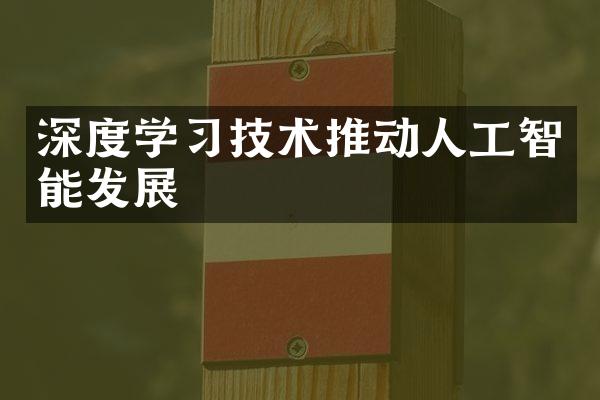 深度学习技术推动人工智能发展